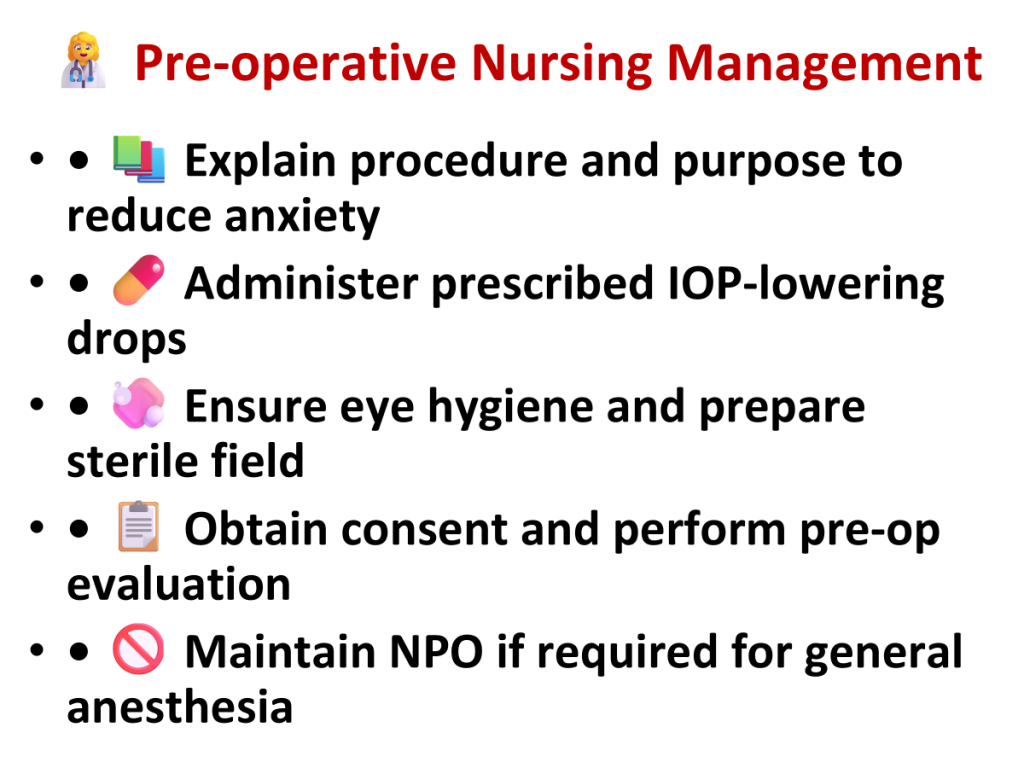 Pre-operative Nursing Management

• • Explain procedure and purpose to reduce anxiety
• • Administer prescribed IOP-lowering drops
• • Ensure eye hygiene and prepare sterile field
• • Obtain consent and perform pre-op evaluation
• • Maintain NPO if required for general anesthesia